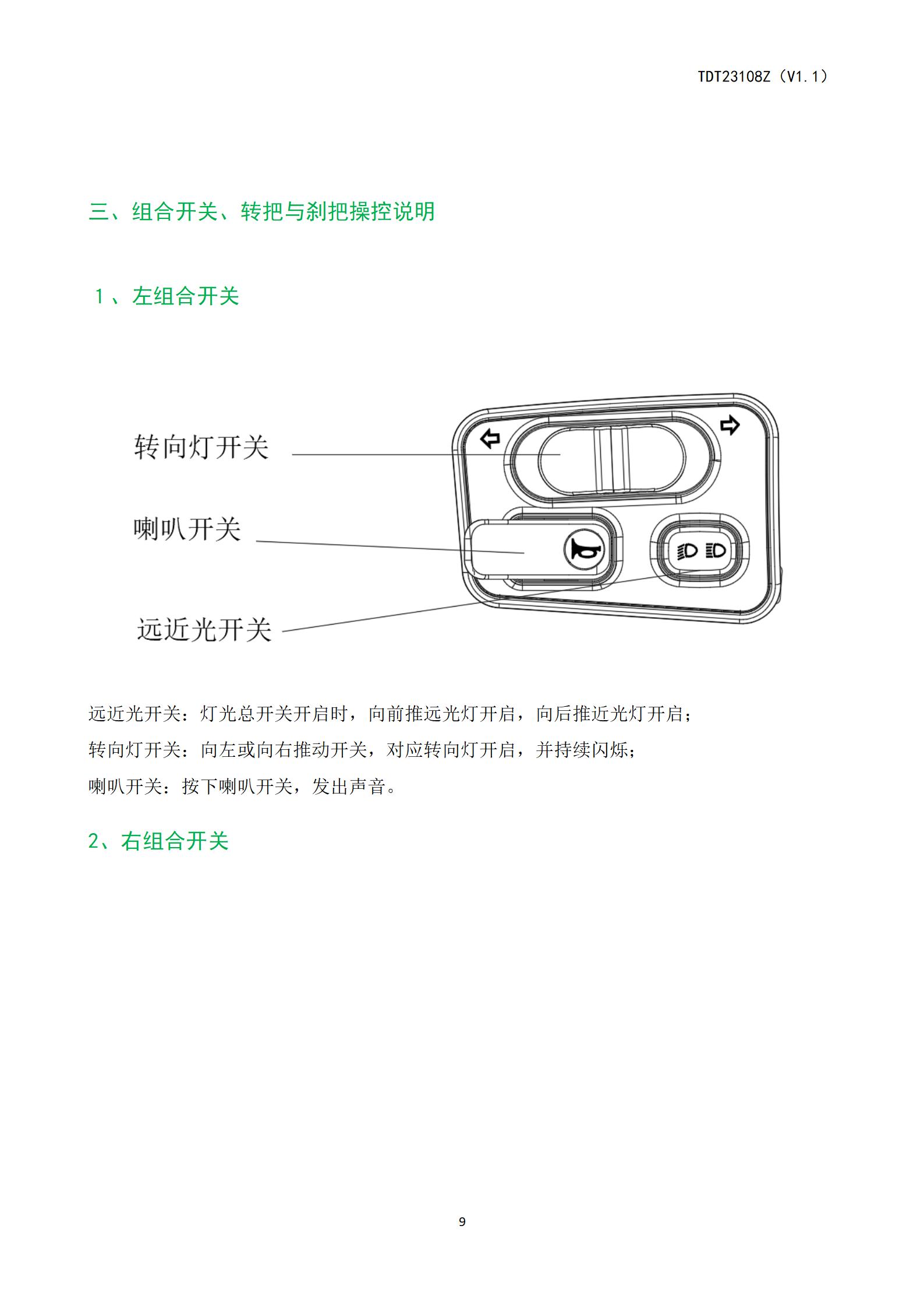 TDT23108Z（V1.1）

三、组合开关、转把与刹把操控说明

1、左组合开关

转向灯开关

喇叭开关

远近光开关

远近光开关：灯光总开关开启时，向前推远光灯开启，向后推近光灯开启；

转向灯开关：向左或向右推动开关，对应转向灯开启，并持续闪烁；

喇叭开关：按下喇叭开关，发出声音。

2、右组合开关

9